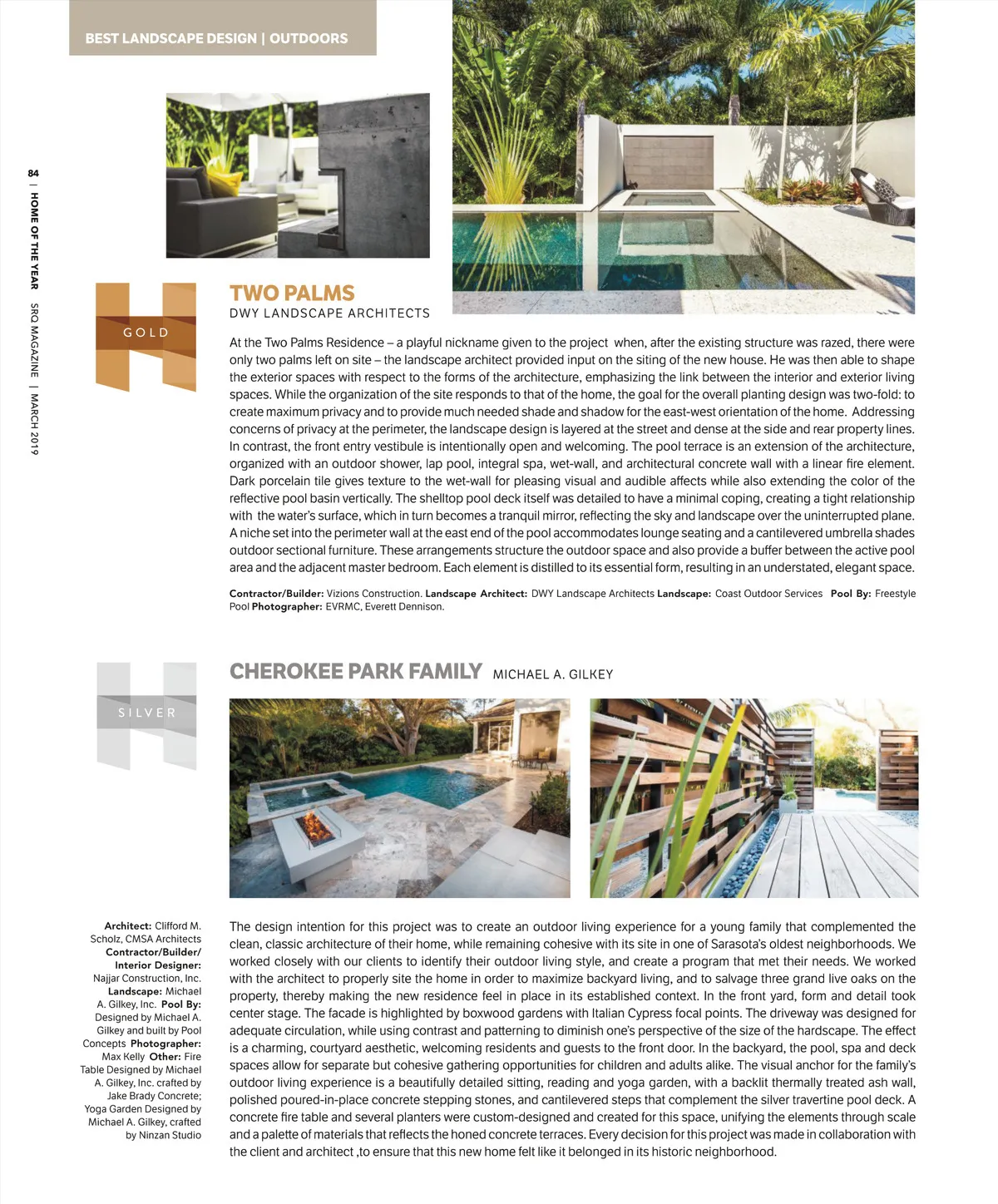 BEST LANDSCAPE DESIGN | OUTDOORS

84 | HOME OF THE YEAR SRQ MAGAZINE | MARCH 2019

GOLD

TWO PALMS
DWY LANDSCAPE ARCHITECTS

At the Two Palms Residence – a playful nickname given to the project when, after the existing structure was razed, there were only two palms left on site – the landscape architect provided input on the siting of the new house. He was then able to shape the exterior spaces with respect to the forms of the architecture, emphasizing the link between the interior and exterior living spaces. While the organization of the site responds to that of the home, the goal for the overall planting design was two-fold: to create maximum privacy and to provide much needed shade and shadow for the east-west orientation of the home. Addressing concerns of privacy at the perimeter, the landscape design is layered at the street and dense at the side and rear property lines. In contrast, the front entry vestibule is intentionally open and welcoming. The pool terrace is an extension of the architecture, organized with an outdoor shower, lap pool, integral spa, wet-wall, and architectural concrete wall with a linear fire element. Dark porcelain tile gives texture to the wet-wall for pleasing visual and audible affects while also extending the color of the reflective pool basin vertically. The shelltop pool deck itself was detailed to have a minimal coping, creating a tight relationship with the water's surface, which in turn becomes a tranquil mirror, reflecting the sky and landscape over the uninterrupted plane. A niche set into the perimeter wall at the east end of the pool accommodates lounge seating and a cantilevered umbrella shades outdoor sectional furniture. These arrangements structure the outdoor space and also provide a buffer between the active pool area and the adjacent master bedroom. Each element is distilled to its essential form, resulting in an understated, elegant space.

Contractor/Builder: Vizions Construction. Landscape Architect: DWY Landscape Architects Landscape: Coast Outdoor Services Pool By: Freestyle Pool Photographer: EVRMC, Everett Dennison.

SILVER

CHEROKEE PARK FAMILY MICHAEL A. GILKEY

Architect: Clifford M. Scholz, CMSA Architects Contractor/Builder/ Interior Designer: Najjar Construction, Inc. Landscape: Michael A. Gilkey, Inc. Pool By: Designed by Michael A. Gilkey and built by Pool Concepts Photographer: Max Kelly Other: Fire Table Designed by Michael A. Gilkey, Inc. crafted by Jake Brady Concrete; Yoga Garden Designed by Michael A. Gilkey, crafted by Ninzan Studio

The design intention for this project was to create an outdoor living experience for a young family that complemented the clean, classic architecture of their home, while remaining cohesive with its site in one of Sarasota's oldest neighborhoods. We worked closely with our clients to identify their outdoor living style, and create a program that met their needs. We worked with the architect to properly site the home in order to maximize backyard living, and to salvage three grand live oaks on the property, thereby making the new residence feel in place in its established context. In the front yard, form and detail took center stage. The facade is highlighted by boxwood gardens with Italian Cypress focal points. The driveway was designed for adequate circulation, while using contrast and patterning to diminish one's perspective of the size of the hardscape. The effect is a charming, courtyard aesthetic, welcoming residents and guests to the front door. In the backyard, the pool, spa and deck spaces allow for separate but cohesive gathering opportunities for children and adults alike. The visual anchor for the family's outdoor living experience is a beautifully detailed sitting, reading and yoga garden, with a backlit thermally treated ash wall, polished poured-in-place concrete stepping stones, and cantilevered steps that complement the silver travertine pool deck. A concrete fire table and several planters were custom-designed and created for this space, unifying the elements through scale and a palette of materials that reflects the honed concrete terraces. Every decision for this project was made in collaboration with the client and architect ,to ensure that this new home felt like it belonged in its historic neighborhood.